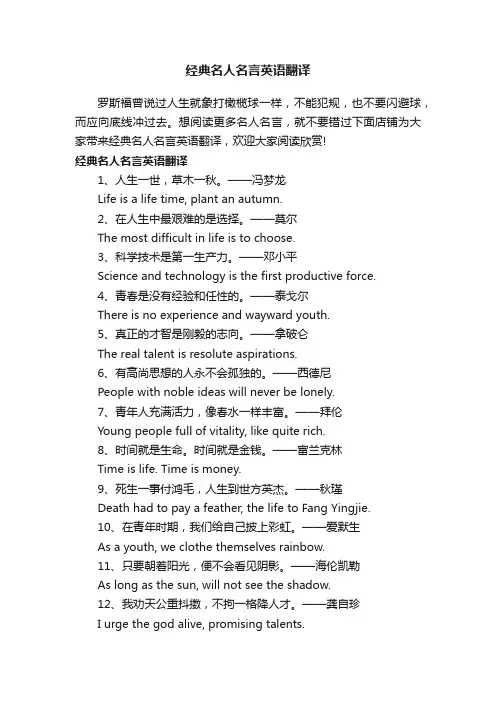 经典名人名言英语翻译

罗斯福曾说过人生就象打橄榄球一样，不能犯规，也不要闪避球，而应向底线冲过去。想阅读更多名人名言，就不要错过下面店铺为大家带来经典名人名言英语翻译，欢迎大家阅读欣赏!

经典名人名言英语翻译

1、人生一世，草木一秋。——冯梦龙

Life is a life time, plant an autumn.

2、在人生中最艰难的是选择。——莫尔

The most difficult in life is to choose.

3、科学技术是第一生产力。——邓小平

Science and technology is the first productive force.

4、青春是没有经验和任性的。——泰戈尔

There is no experience and wayward youth.

5、真正的才智是刚毅的志向。——拿破仑

The real talent is resolute aspirations.

6、有高尚思想的人永不会孤独的。——西德尼

People with noble ideas will never be lonely.

7、青年人充满活力，像春水一样丰富。——拜伦

Young people full of vitality, like quite rich.

8、时间就是生命。时间就是金钱。——富兰克林

Time is life. Time is money.

9、死生一事付鸿毛，人生到世方英杰。——秋瑾

Death had to pay a feather, the life to Fang Yingjie.

10、在青年时期，我们给自己披上彩虹。——爱默生

As a youth, we clothe themselves rainbow.

11、只要朝着阳光，便不会看见阴影。——海伦凯勒

As long as the sun, will not see the shadow.

12、我劝天公重抖擞，不拘一格降人才。——龚自珍

I urge the god alive, promising talents.